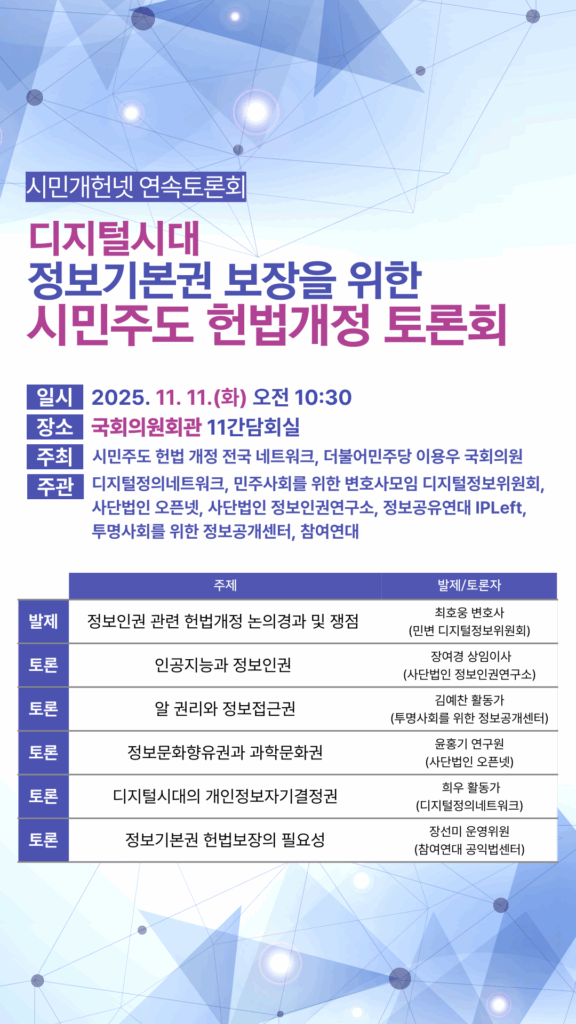 시민개헌넷 연속토론회

디지털시대
정보기본권 보장을 위한
시민주도 헌법개정 토론회

일시 2025. 11. 11.(화) 오전 10:30
장소 국회의원회관 11간담회실
주최 시민주도 헌법 개정 전국 네트워크, 더불어민주당 이용우 국회의원
주관 디지털정의네트워크, 민주사회를 위한 변호사모임 디지털정보위원회, 사단법인 오픈넷, 사단법인 정보인권연구소, 정보공유연대 IPLeft, 투명사회를 위한 정보공개센터, 참여연대

| | 주제 | 발제/토론자 |
|---|---|---|
| 발제 | 정보인권 관련 헌법개정 논의경과 및 쟁점 | 최호웅 변호사 (민변 디지털정보위원회) |
| 토론 | 인공지능과 정보인권 | 장여경 상임이사 (사단법인 정보인권연구소) |
| 토론 | 알 권리와 정보접근권 | 김예찬 활동가 (투명사회를 위한 정보공개센터) |
| 토론 | 정보문화향유권과 과학문화권 | 윤홍기 연구원 (사단법인 오픈넷) |
| 토론 | 디지털시대의 개인정보자기결정권 | 희우 활동가 (디지털정의네트워크) |
| 토론 | 정보기본권 헌법보장의 필요성 | 장선미 운영위원 (참여연대 공익법센터) |